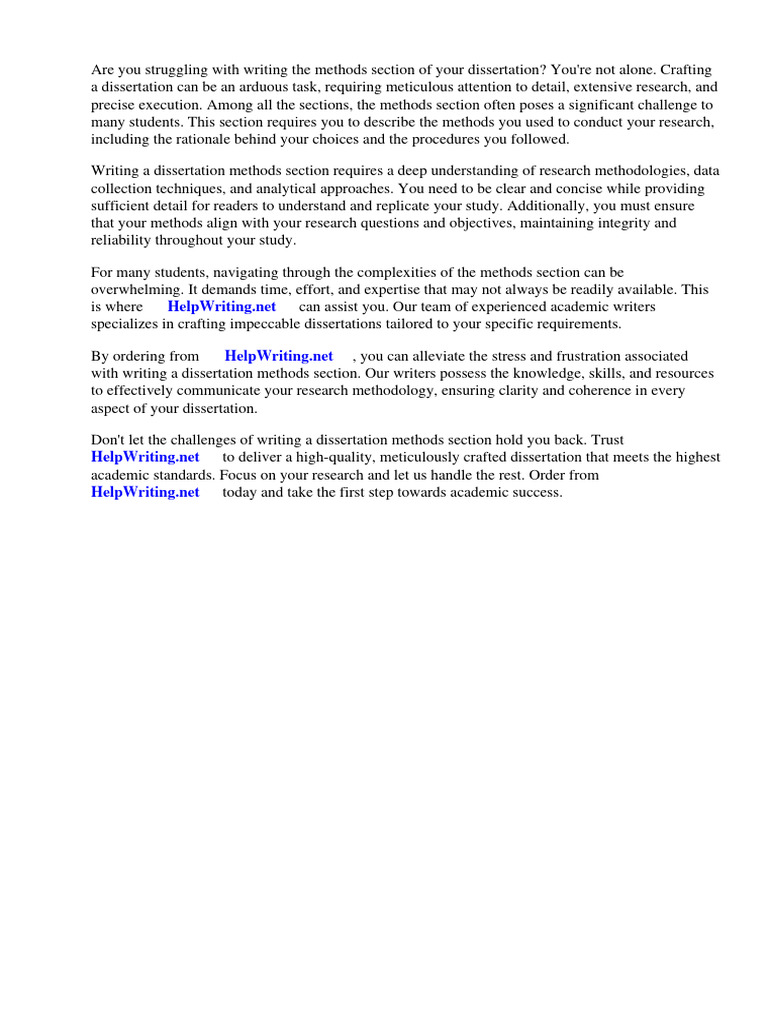 Are you struggling with writing the methods section of your dissertation? You're not alone. Crafting a dissertation can be an arduous task, requiring meticulous attention to detail, extensive research, and precise execution. Among all the sections, the methods section often poses a significant challenge to many students. This section requires you to describe the methods you used to conduct your research, including the rationale behind your choices and the procedures you followed.

Writing a dissertation methods section requires a deep understanding of research methodologies, data collection techniques, and analytical approaches. You need to be clear and concise while providing sufficient detail for readers to understand and replicate your study. Additionally, you must ensure that your methods align with your research questions and objectives, maintaining integrity and reliability throughout your study.

For many students, navigating through the complexities of the methods section can be overwhelming. It demands time, effort, and expertise that may not always be readily available. This is where HelpWriting.net can assist you. Our team of experienced academic writers specializes in crafting impeccable dissertations tailored to your specific requirements.

By ordering from HelpWriting.net , you can alleviate the stress and frustration associated with writing a dissertation methods section. Our writers possess the knowledge, skills, and resources to effectively communicate your research methodology, ensuring clarity and coherence in every aspect of your dissertation.

Don't let the challenges of writing a dissertation methods section hold you back. Trust HelpWriting.net to deliver a high-quality, meticulously crafted dissertation that meets the highest academic standards. Focus on your research and let us handle the rest. Order from HelpWriting.net today and take the first step towards academic success.